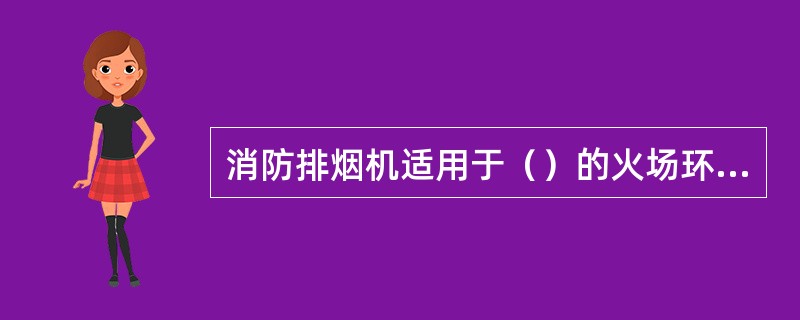 消防排烟机适用于（）的火场环...